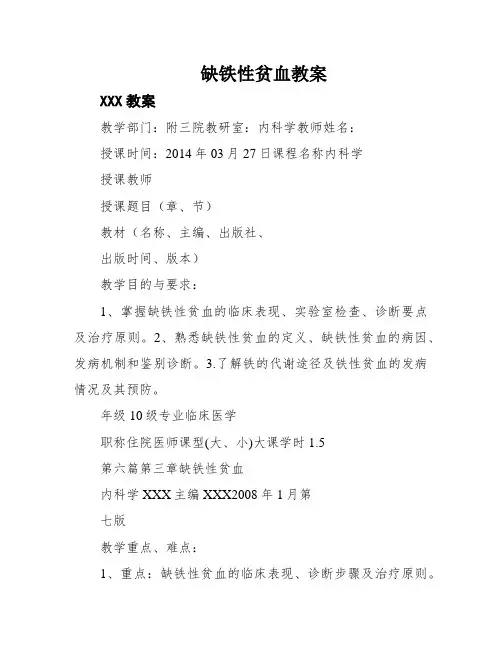 缺铁性贫血教案

XXX 教案

教学部门：附三院教研室：内科学教师姓名：

授课时间：2014 年 03 月 27 日课程名称内科学

授课教师

授课题目（章、节）

教材（名称、主编、出版社、

出版时间、版本）

教学目的与要求：

1、掌握缺铁性贫血的临床表现、实验室检查、诊断要点及治疗原则。2、熟悉缺铁性贫血的定义、缺铁性贫血的病因、发病机制和鉴别诊断。3.了解铁的代谢途径及铁性贫血的发病情况及其预防。

年级 10 级专业临床医学

职称住院医师课型(大、小)大课学时 1.5

第六篇第三章缺铁性贫血

内科学 XXX 主编 XXX2008 年 1 月第

七版

教学重点、难点：

1、重点：缺铁性贫血的临床表现、诊断步骤及治疗原则。